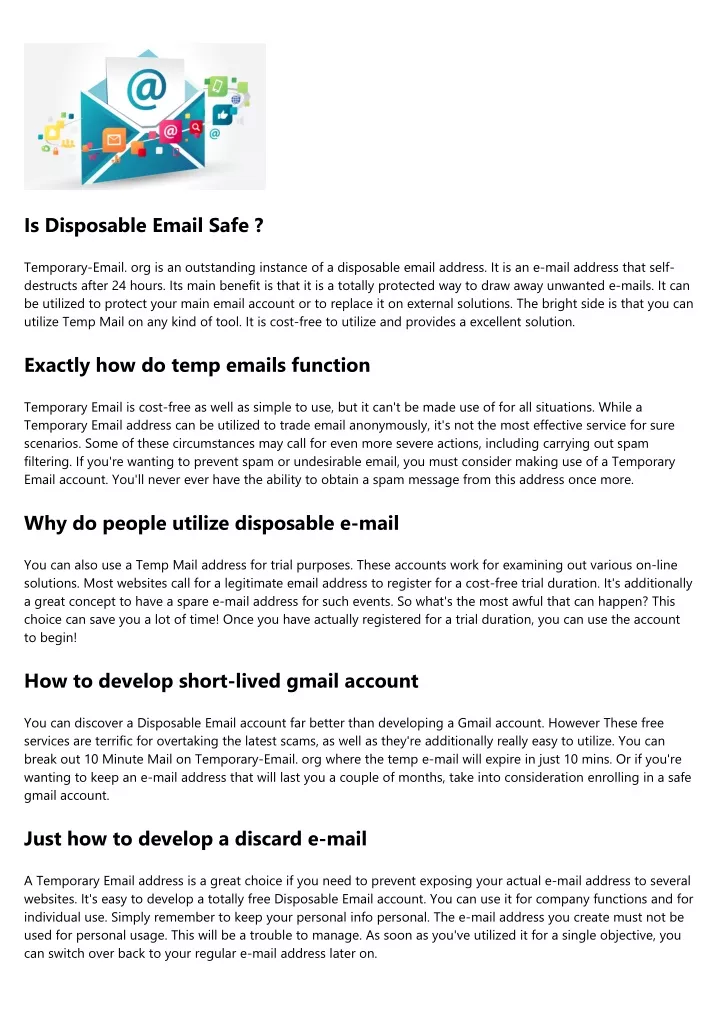 @

@

@

Is Disposable Email Safe ?

Temporary-Email. org is an outstanding instance of a disposable email address. It is an e-mail address that self-destructs after 24 hours. Its main benefit is that it is a totally protected way to draw away unwanted e-mails. It can be utilized to protect your main email account or to replace it on external solutions. The bright side is that you can utilize Temp Mail on any kind of tool. It is cost-free to utilize and provides a excellent solution.

Exactly how do temp emails function

Temporary Email is cost-free as well as simple to use, but it can't be made use of for all situations. While a Temporary Email address can be utilized to trade email anonymously, it's not the most effective service for sure scenarios. Some of these circumstances may call for even more severe actions, including carrying out spam filtering. If you're wanting to prevent spam or undesirable email, you must consider making use of a Temporary Email account. You'll never ever have the ability to obtain a spam message from this address once more.

Why do people utilize disposable e-mail

You can also use a Temp Mail address for trial purposes. These accounts work for examining out various on-line solutions. Most websites call for a legitimate email address to register for a cost-free trial duration. It's additionally a great concept to have a spare e-mail address for such events. So what's the most awful that can happen? This choice can save you a lot of time! Once you have actually registered for a trial duration, you can use the account to begin!

How to develop short-lived gmail account

You can discover a Disposable Email account far better than developing a Gmail account. However These free services are terrific for overtaking the latest scams, as well as they're additionally really easy to utilize. You can break out 10 Minute Mail on Temporary-Email. org where the temp e-mail will expire in just 10 mins. Or if you're wanting to keep an e-mail address that will last you a couple of months, take into consideration enrolling in a safe gmail account.

Just how to develop a discard e-mail

A Temporary Email address is a great choice if you need to prevent exposing your actual e-mail address to several websites. It's easy to develop a totally free Disposable Email account. You can use it for company functions and for individual use. Simply remember to keep your personal info personal. The e-mail address you create must not be used for personal usage. This will be a trouble to manage. As soon as you've utilized it for a single objective, you can switch over back to your regular e-mail address later on.